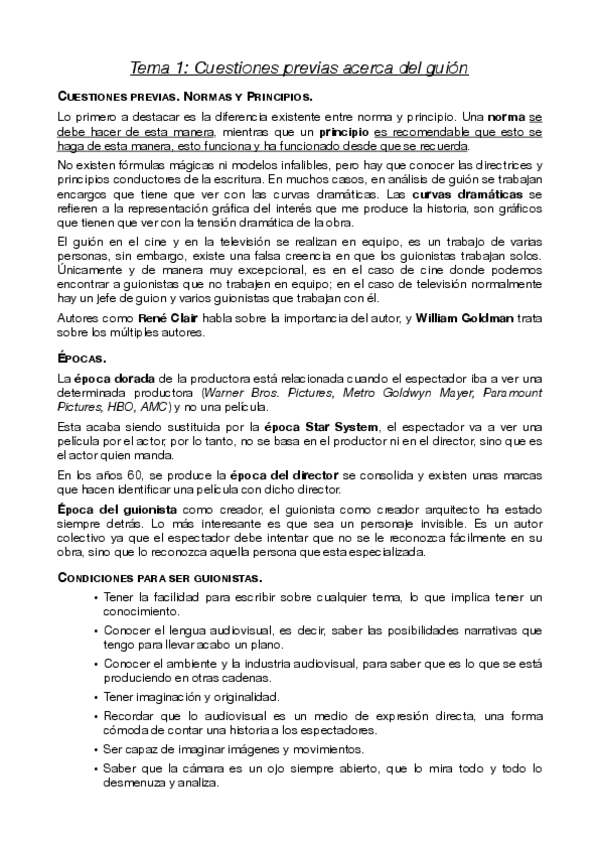 Tema 1: Cuestiones previas acerca del guión

CUESTIONES PREVIAS. NORMAS Y PRINCIPIOS.

Lo primero a destacar es la diferencia existente entre norma y principio. Una norma se debe hacer de esta manera, mientras que un principio es recomendable que esto se haga de esta manera, esto funciona y ha funcionado desde que se recuerda.

No existen fórmulas mágicas ni modelos infalibles, pero hay que conocer las directrices y principios conductores de la escritura. En muchos casos, en análisis de guión se trabajan encargos que tiene que ver con las curvas dramáticas. Las curvas dramáticas se refieren a la representación gráfica del interés que me produce la historia, son gráficos que tienen que ver con la tensión dramática de la obra.

El guión en el cine y en la televisión se realizan en equipo, es un trabajo de varias personas, sin embargo, existe una falsa creencia en que los guionistas trabajan solos. Únicamente y de manera muy excepcional, es en el caso de cine donde podemos encontrar a guionistas que no trabajen en equipo; en el caso de televisión normalmente hay un jefe de guion y varios guionistas que trabajan con él.

Autores como René Clair habla sobre la importancia del autor, y William Goldman trata sobre los múltiples autores.

ÉPOCAS.

La época dorada de la productora está relacionada cuando el espectador iba a ver una determinada productora (Warner Bros. Pictures, Metro Goldwyn Mayer, Paramount Pictures, HBO, AMC) y no una película.

Esta acaba siendo sustituida por la época Star System, el espectador va a ver una película por el actor, por lo tanto, no se basa en el productor ni en el director, sino que es el actor quien manda.

En los años 60, se produce la época del director se consolida y existen unas marcas que hacen identificar una película con dicho director.

Época del guionista como creador, el guionista como creador arquitecto ha estado siempre detrás. Lo más interesante es que sea un personaje invisible. Es un autor colectivo ya que el espectador debe intentar que no se le reconozca fácilmente en su obra, sino que lo reconozca aquella persona que esta especializada.

CONDICIONES PARA SER GUIONISTAS.

• Tener la facilidad para escribir sobre cualquier tema, lo que implica tener un conocimiento.
• Conocer el lengua audiovisual, es decir, saber las posibilidades narrativas que tengo para llevar acabo un plano.
• Conocer el ambiente y la industria audiovisual, para saber que es lo que se está produciendo en otras cadenas.
• Tener imaginación y originalidad.
• Recordar que lo audiovisual es un medio de expresión directa, una forma cómoda de contar una historia a los espectadores.
• Ser capaz de imaginar imágenes y movimientos.
• Saber que la cámara es un ojo siempre abierto, que lo mira todo y todo lo desmenuza y analiza.